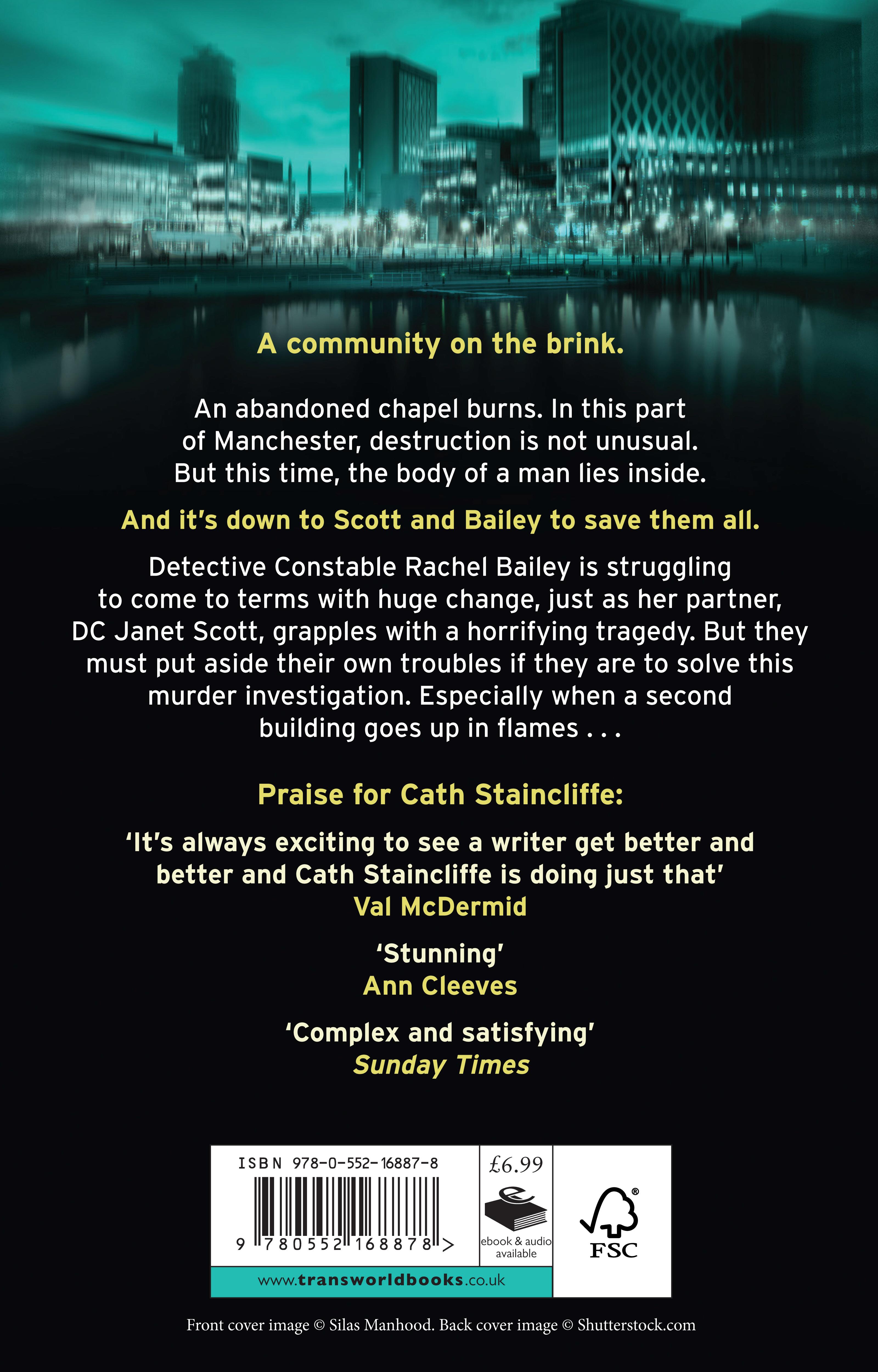 A community on the brink.

An abandoned chapel burns. In this part of Manchester, destruction is not unusual. But this time, the body of a man lies inside.

And it's down to Scott and Bailey to save them all.

Detective Constable Rachel Bailey is struggling to come to terms with huge change, just as her partner, DC Janet Scott, grapples with a horrifying tragedy. But they must put aside their own troubles if they are to solve this murder investigation. Especially when a second building goes up in flames . . .

Praise for Cath Staincliffe:

'It's always exciting to see a writer get better and better and Cath Staincliffe is doing just that'
Val McDermid

'Stunning'
Ann Cleeves

'Complex and satisfying'
Sunday Times

ISBN 978-0-552-16887-8
9 780552 168878 >
£6.99
ebook & audio available
FSC
www.transworldbooks.co.uk

Front cover image © Silas Manhood. Back cover image © Shutterstock.com